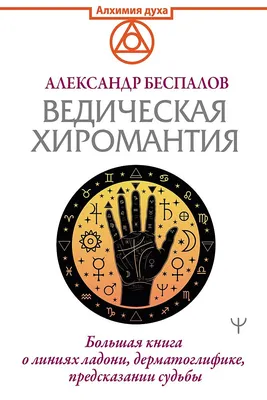 Алхимия духа

АЛЕКСАНДР БЕСПАЛОВ

ВЕДИЧЕСКАЯ ХИРОМАНТИЯ

Большая книга о линиях ладони, дерматоглифике, предсказании судьбы